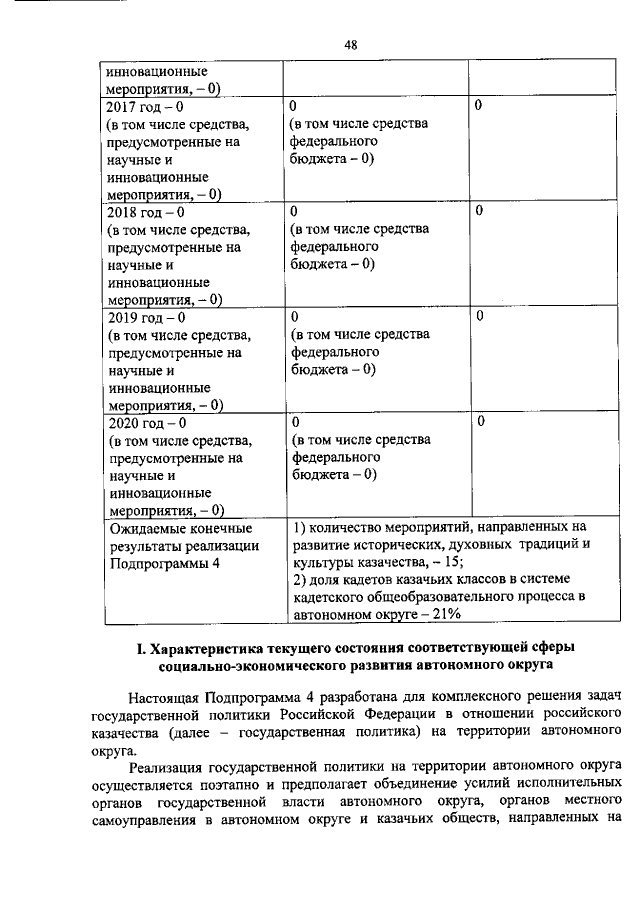 48

| инновационные мероприятия, – 0) | | |
|---|---|---|
| 2017 год – 0 (в том числе средства, предусмотренные на научные и инновационные мероприятия, – 0) | 0 (в том числе средства федерального бюджета – 0) | 0 |
| 2018 год – 0 (в том числе средства, предусмотренные на научные и инновационные мероприятия, – 0) | 0 (в том числе средства федерального бюджета – 0) | 0 |
| 2019 год – 0 (в том числе средства, предусмотренные на научные и инновационные мероприятия, – 0) | 0 (в том числе средства федерального бюджета – 0) | 0 |
| 2020 год – 0 (в том числе средства, предусмотренные на научные и инновационные мероприятия, – 0) | 0 (в том числе средства федерального бюджета – 0) | 0 |
| Ожидаемые конечные результаты реализации Подпрограммы 4 | 1) количество мероприятий, направленных на развитие исторических, духовных традиций и культуры казачества, – 15; 2) доля кадетов казачьих классов в системе кадетского общеобразовательного процесса в автономном округе – 21% | |

I. Характеристика текущего состояния соответствующей сферы социально-экономического развития автономного округа

Настоящая Подпрограмма 4 разработана для комплексного решения задач государственной политики Российской Федерации в отношении российского казачества (далее – государственная политика) на территории автономного округа.

Реализация государственной политики на территории автономного округа осуществляется поэтапно и предполагает объединение усилий исполнительных органов государственной власти автономного округа, органов местного самоуправления в автономном округе и казачьих обществ, направленных на